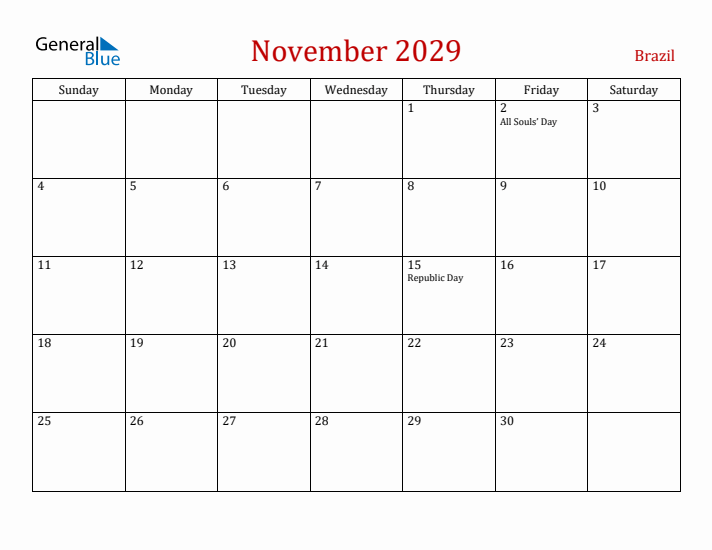 General Blue

November 2029

Brazil

| Sunday | Monday | Tuesday | Wednesday | Thursday | Friday | Saturday |
|---|---|---|---|---|---|---|
| | | | | 1 | 2 All Souls' Day | 3 |
| 4 | 5 | 6 | 7 | 8 | 9 | 10 |
| 11 | 12 | 13 | 14 | 15 Republic Day | 16 | 17 |
| 18 | 19 | 20 | 21 | 22 | 23 | 24 |
| 25 | 26 | 27 | 28 | 29 | 30 | |